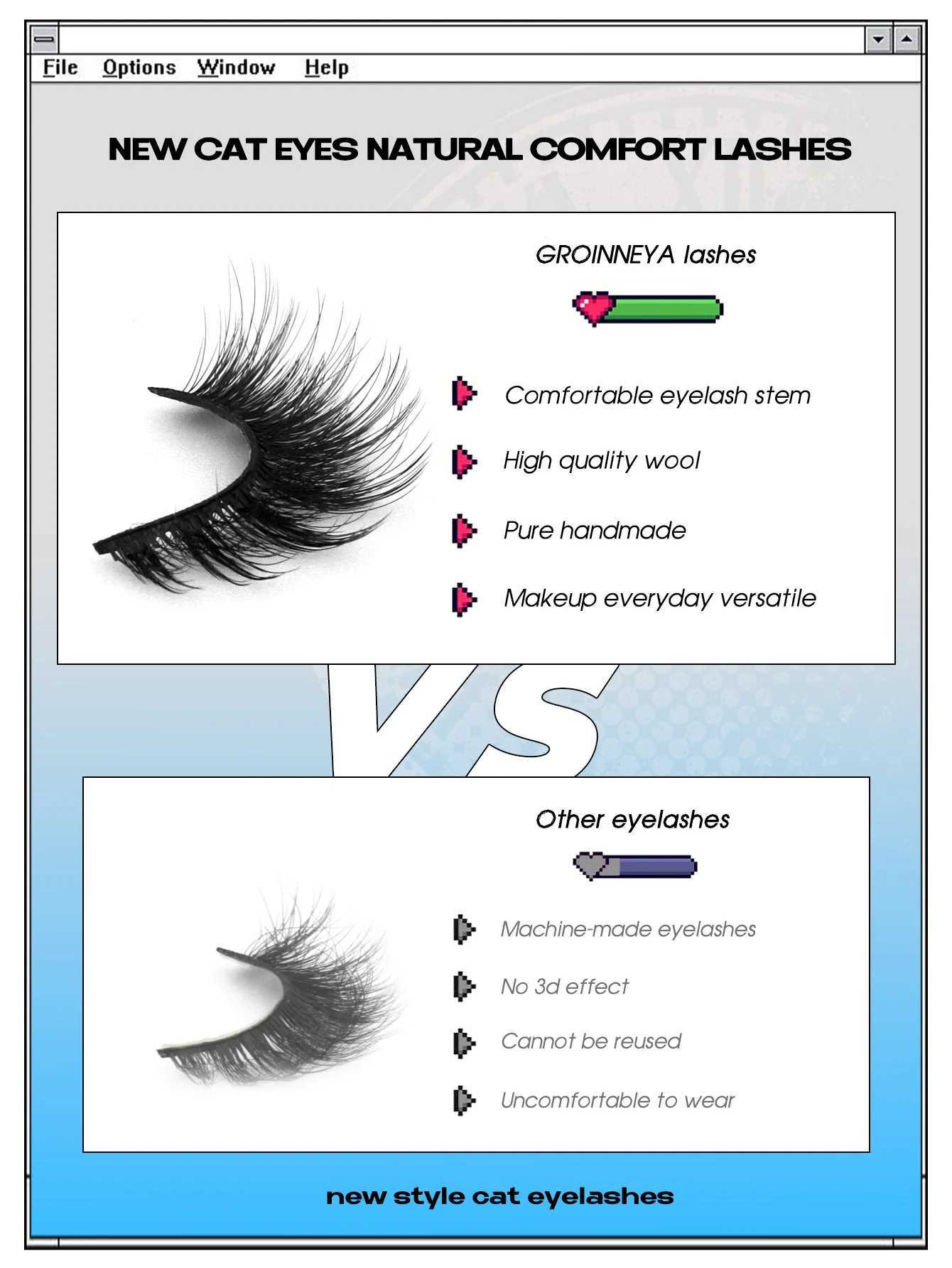 File Options Window Help

NEW CAT EYES NATURAL COMFORT LASHES

GROINNEYA lashes

Comfortable eyelash stem

High quality wool

Pure handmade

Makeup everyday versatile

VS

Other eyelashes

Machine-made eyelashes

No 3d effect

Cannot be reused

Uncomfortable to wear

new style cat eyelashes